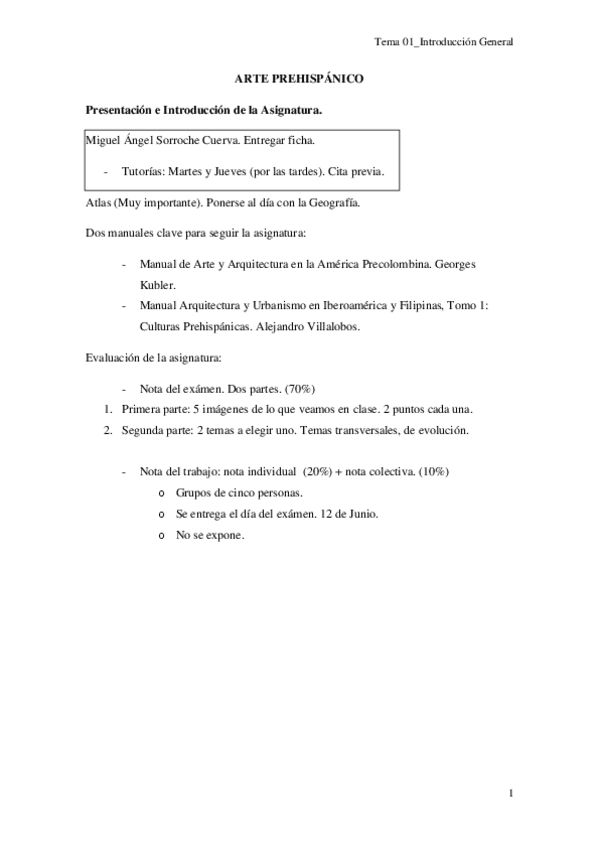 Tema 01_Introducción General

ARTE PREHISPÁNICO

Presentación e Introducción de la Asignatura.

Miguel Ángel Sorroche Cuerva. Entregar ficha.

- Tutorías: Martes y Jueves (por las tardes). Cita previa.

Atlas (Muy importante). Ponerse al día con la Geografía.

Dos manuales clave para seguir la asignatura:

- Manual de Arte y Arquitectura en la América Precolombina. Georges Kubler.
- Manual Arquitectura y Urbanismo en Iberoamérica y Filipinas, Tomo 1: Culturas Prehispánicas. Alejandro Villalobos.

Evaluación de la asignatura:

- Nota del exámen. Dos partes. (70%)
1. Primera parte: 5 imágenes de lo que veamos en clase. 2 puntos cada una.
2. Segunda parte: 2 temas a elegir uno. Temas transversales, de evolución.

- Nota del trabajo: nota individual (20%) + nota colectiva. (10%)
o Grupos de cinco personas.
o Se entrega el día del exámen. 12 de Junio.
o No se expone.

1